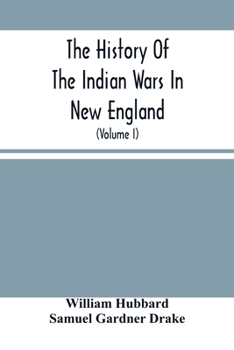 The History Of The Indian Wars In New England

(Volume I)

William Hubbard
Samuel Gardner Drake